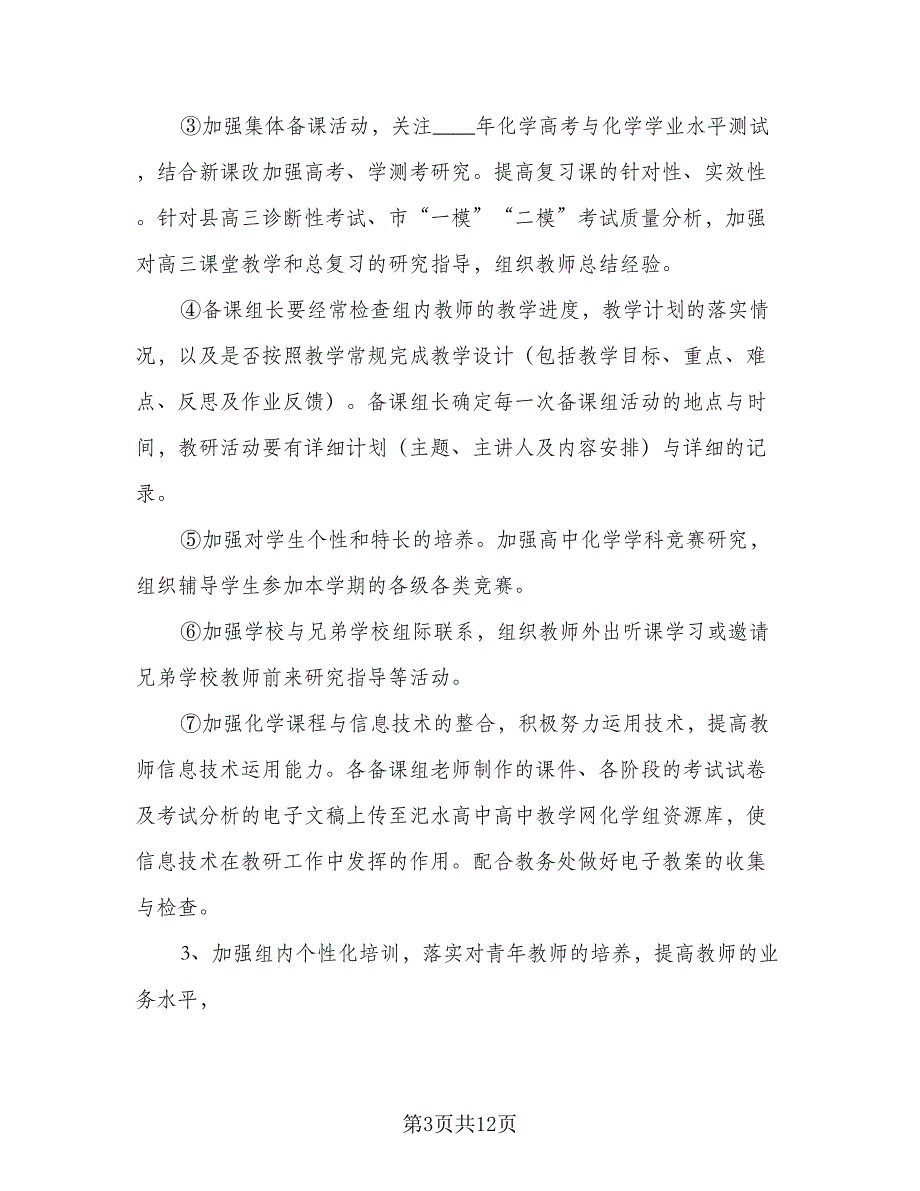 ③加强集体备课活动，关注____年化学高考与化学学业水平测试，结合新课改加强高考、学测考研究。提高复习课的针对性、实效性。针对县高三诊断性考试、市“一模”“二模”考试质量分析，加强对高三课堂教学和总复习的研究指导，组织教师总结经验。

④备课组长要经常检查组内教师的教学进度，教学计划的落实情况，以及是否按照教学常规完成教学设计（包括教学目标、重点、难点、反思及作业反馈）。备课组长确定每一次备课组活动的地点与时间，教研活动要有详细计划（主题、主讲人及内容安排）与详细的记录。

⑤加强对学生个性和特长的培养。加强高中化学学科竞赛研究，组织辅导学生参加本学期的各级各类竞赛。

⑥加强学校与兄弟学校组际联系，组织教师外出听课学习或邀请兄弟学校教师前来研究指导等活动。

⑦加强化学课程与信息技术的整合，积极努力运用技术，提高教师信息技术运用能力。各备课组老师制作的课件、各阶段的考试试卷及考试分析的电子文稿上传至汜水高中高中教学网化学组资源库，使信息技术在教研工作中发挥的作用。配合教务处做好电子教案的收集与检查。

3、加强组内个性化培训，落实对青年教师的培养，提高教师的业务水平，

第3页共12页